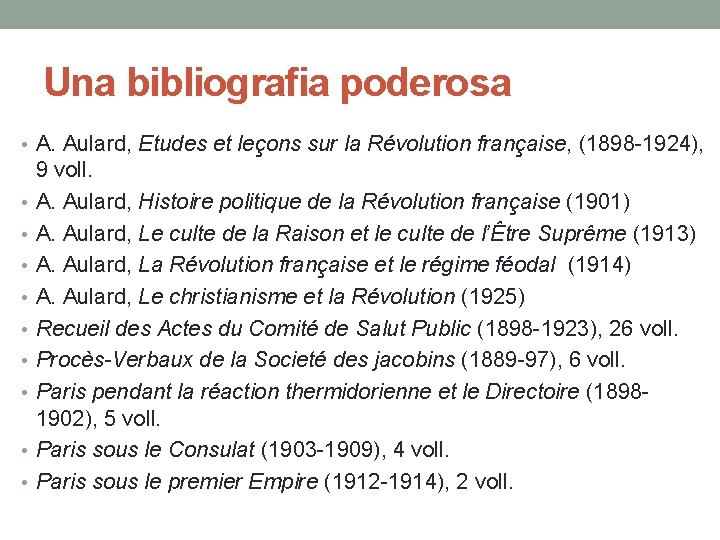 Una bibliografia poderosa

• A. Aulard, Etudes et leçons sur la Révolution française, (1898-1924), 9 voll.
• A. Aulard, Histoire politique de la Révolution française (1901)
• A. Aulard, Le culte de la Raison et le culte de l'Être Suprême (1913)
• A. Aulard, La Révolution française et le régime féodal (1914)
• A. Aulard, Le christianisme et la Révolution (1925)
• Recueil des Actes du Comité de Salut Public (1898-1923), 26 voll.
• Procès-Verbaux de la Societé des jacobins (1889-97), 6 voll.
• Paris pendant la réaction thermidorienne et le Directoire (1898-1902), 5 voll.
• Paris sous le Consulat (1903-1909), 4 voll.
• Paris sous le premier Empire (1912-1914), 2 voll.